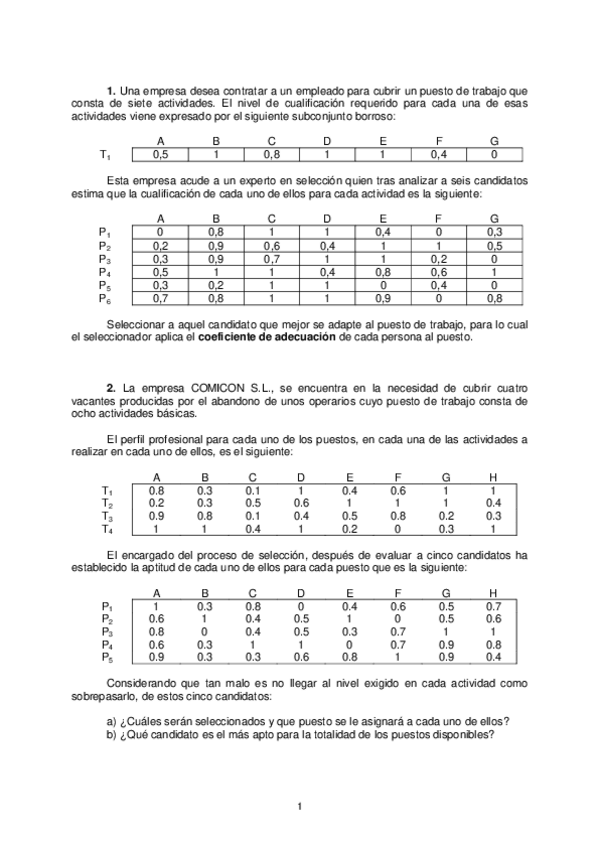 **1.** Una empresa desea contratar a un empleado para cubrir un puesto de trabajo que consta de siete actividades. El nivel de cualificación requerido para cada una de esas actividades viene expresado por el siguiente subconjunto borroso:

| | A | B | C | D | E | F | G |
|---|---|---|---|---|---|---|---|
| $T_1$ | 0,5 | 1 | 0,8 | 1 | 1 | 0,4 | 0 |

Esta empresa acude a un experto en selección quien tras analizar a seis candidatos estima que la cualificación de cada uno de ellos para cada actividad es la siguiente:

| | A | B | C | D | E | F | G |
|---|---|---|---|---|---|---|---|
| $P_1$ | 0 | 0,8 | 1 | 1 | 0,4 | 0 | 0,3 |
| $P_2$ | 0,2 | 0,9 | 0,6 | 0,4 | 1 | 1 | 0,5 |
| $P_3$ | 0,3 | 0,9 | 0,7 | 1 | 1 | 0,2 | 0 |
| $P_4$ | 0,5 | 1 | 1 | 0,4 | 0,8 | 0,6 | 1 |
| $P_5$ | 0,3 | 0,2 | 1 | 1 | 0 | 0,4 | 0 |
| $P_6$ | 0,7 | 0,8 | 1 | 1 | 0,9 | 0 | 0,8 |

Seleccionar a aquel candidato que mejor se adapte al puesto de trabajo, para lo cual el seleccionador aplica el **coeficiente de adecuación** de cada persona al puesto.

**2.** La empresa COMICON S.L., se encuentra en la necesidad de cubrir cuatro vacantes producidas por el abandono de unos operarios cuyo puesto de trabajo consta de ocho actividades básicas.

El perfil profesional para cada uno de los puestos, en cada una de las actividades a realizar en cada uno de ellos, es el siguiente:

| | A | B | C | D | E | F | G | H |
|---|---|---|---|---|---|---|---|---|
| $T_1$ | 0.8 | 0.3 | 0.1 | 1 | 0.4 | 0.6 | 1 | 1 |
| $T_2$ | 0.2 | 0.3 | 0.5 | 0.6 | 1 | 1 | 1 | 0.4 |
| $T_3$ | 0.9 | 0.8 | 0.1 | 0.4 | 0.5 | 0.8 | 0.2 | 0.3 |
| $T_4$ | 1 | 1 | 0.4 | 1 | 0.2 | 0 | 0.3 | 1 |

El encargado del proceso de selección, después de evaluar a cinco candidatos ha establecido la aptitud de cada uno de ellos para cada puesto que es la siguiente:

| | A | B | C | D | E | F | G | H |
|---|---|---|---|---|---|---|---|---|
| $P_1$ | 1 | 0.3 | 0.8 | 0 | 0.4 | 0.6 | 0.5 | 0.7 |
| $P_2$ | 0.6 | 1 | 0.4 | 0.5 | 1 | 0 | 0.5 | 0.6 |
| $P_3$ | 0.8 | 0 | 0.4 | 0.5 | 0.3 | 0.7 | 1 | 1 |
| $P_4$ | 0.6 | 0.3 | 1 | 1 | 0 | 0.7 | 0.9 | 0.8 |
| $P_5$ | 0.9 | 0.3 | 0.3 | 0.6 | 0.8 | 1 | 0.9 | 0.4 |

Considerando que tan malo es no llegar al nivel exigido en cada actividad como sobrepasarlo, de estos cinco candidatos:

a) ¿Cuáles serán seleccionados y que puesto se le asignará a cada uno de ellos?
b) ¿Qué candidato es el más apto para la totalidad de los puestos disponibles?

1